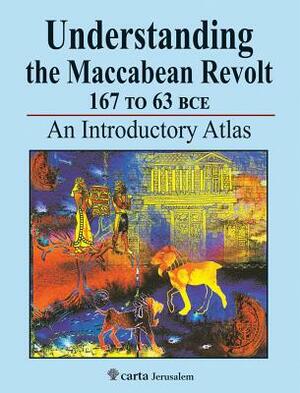 Understanding the Maccabean Revolt

167 TO 63 BCE

An Introductory Atlas

carta Jerusalem